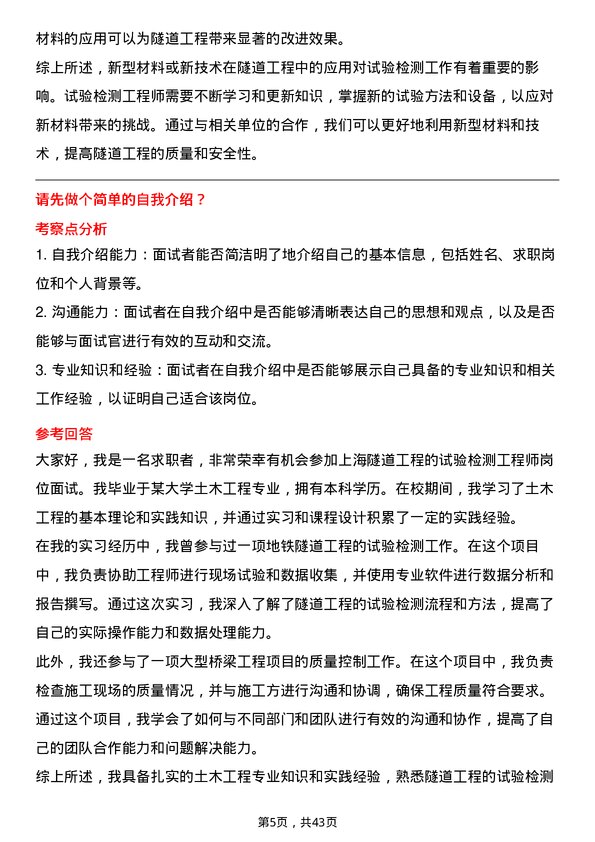 材料的应用可以为隧道工程带来显著的改进效果。

综上所述，新型材料或新技术在隧道工程中的应用对试验检测工作有着重要的影响。试验检测工程师需要不断学习和更新知识，掌握新的试验方法和设备，以应对新材料带来的挑战。通过与相关单位的合作，我们可以更好地利用新型材料和技术，提高隧道工程的质量和安全性。

请先做个简单的自我介绍？

考察点分析

1. 自我介绍能力：面试者能否简洁明了地介绍自己的基本信息，包括姓名、求职岗位和个人背景等。

2. 沟通能力：面试者在自我介绍中是否能够清晰表达自己的思想和观点，以及是否能够与面试官进行有效的互动和交流。

3. 专业知识和经验：面试者在自我介绍中是否能够展示自己具备的专业知识和相关工作经验，以证明自己适合该岗位。

参考回答

大家好，我是一名求职者，非常荣幸有机会参加上海隧道工程的试验检测工程师岗位面试。我毕业于某大学土木工程专业，拥有本科学历。在校期间，我学习了土木工程的基本理论和实践知识，并通过实习和课程设计积累了一定的实践经验。

在我的实习经历中，我曾参与过一项地铁隧道工程的试验检测工作。在这个项目中，我负责协助工程师进行现场试验和数据收集，并使用专业软件进行数据分析和报告撰写。通过这次实习，我深入了解了隧道工程的试验检测流程和方法，提高了自己的实际操作能力和数据处理能力。

此外，我还参与了一项大型桥梁工程项目的质量控制工作。在这个项目中，我负责检查施工现场的质量情况，并与施工方进行沟通和协调，确保工程质量符合要求。通过这个项目，我学会了如何与不同部门和团队进行有效的沟通和协作，提高了自己的团队合作能力和问题解决能力。

综上所述，我具备扎实的土木工程专业知识和实践经验，熟悉隧道工程的试验检测

第5页，共43页